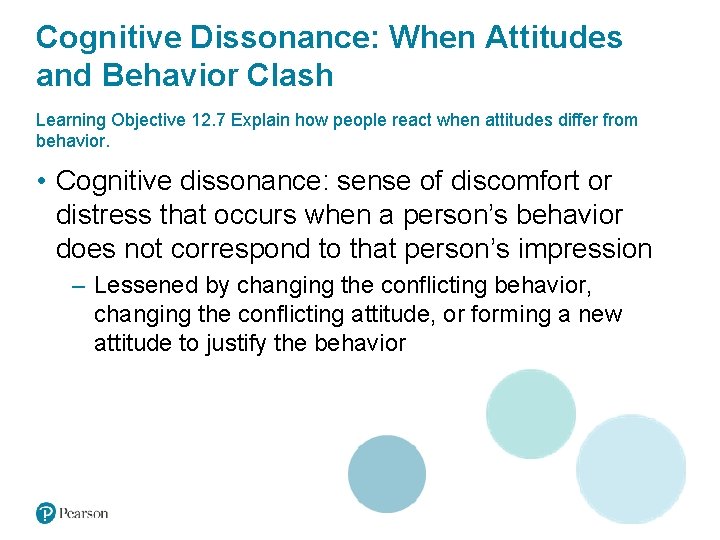 Cognitive Dissonance: When Attitudes and Behavior Clash

Learning Objective 12.7 Explain how people react when attitudes differ from behavior.

• Cognitive dissonance: sense of discomfort or distress that occurs when a person's behavior does not correspond to that person's impression

– Lessened by changing the conflicting behavior, changing the conflicting attitude, or forming a new attitude to justify the behavior

Pearson